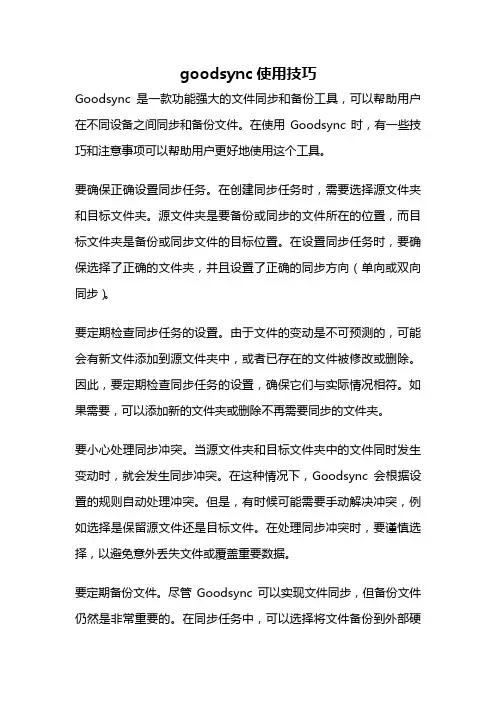 goodsync 使用技巧

Goodsync 是一款功能强大的文件同步和备份工具，可以帮助用户在不同设备之间同步和备份文件。在使用 Goodsync 时，有一些技巧和注意事项可以帮助用户更好地使用这个工具。

要确保正确设置同步任务。在创建同步任务时，需要选择源文件夹和目标文件夹。源文件夹是要备份或同步的文件所在的位置，而目标文件夹是备份或同步文件的目标位置。在设置同步任务时，要确保选择了正确的文件夹，并且设置了正确的同步方向（单向或双向同步）。

要定期检查同步任务的设置。由于文件的变动是不可预测的，可能会有新文件添加到源文件夹中，或者已存在的文件被修改或删除。因此，要定期检查同步任务的设置，确保它们与实际情况相符。如果需要，可以添加新的文件夹或删除不再需要同步的文件夹。

要小心处理同步冲突。当源文件夹和目标文件夹中的文件同时发生变动时，就会发生同步冲突。在这种情况下，Goodsync 会根据设置的规则自动处理冲突。但是，有时候可能需要手动解决冲突，例如选择是保留源文件还是目标文件。在处理同步冲突时，要谨慎选择，以避免意外丢失文件或覆盖重要数据。

要定期备份文件。尽管 Goodsync 可以实现文件同步，但备份文件仍然是非常重要的。在同步任务中，可以选择将文件备份到外部硬